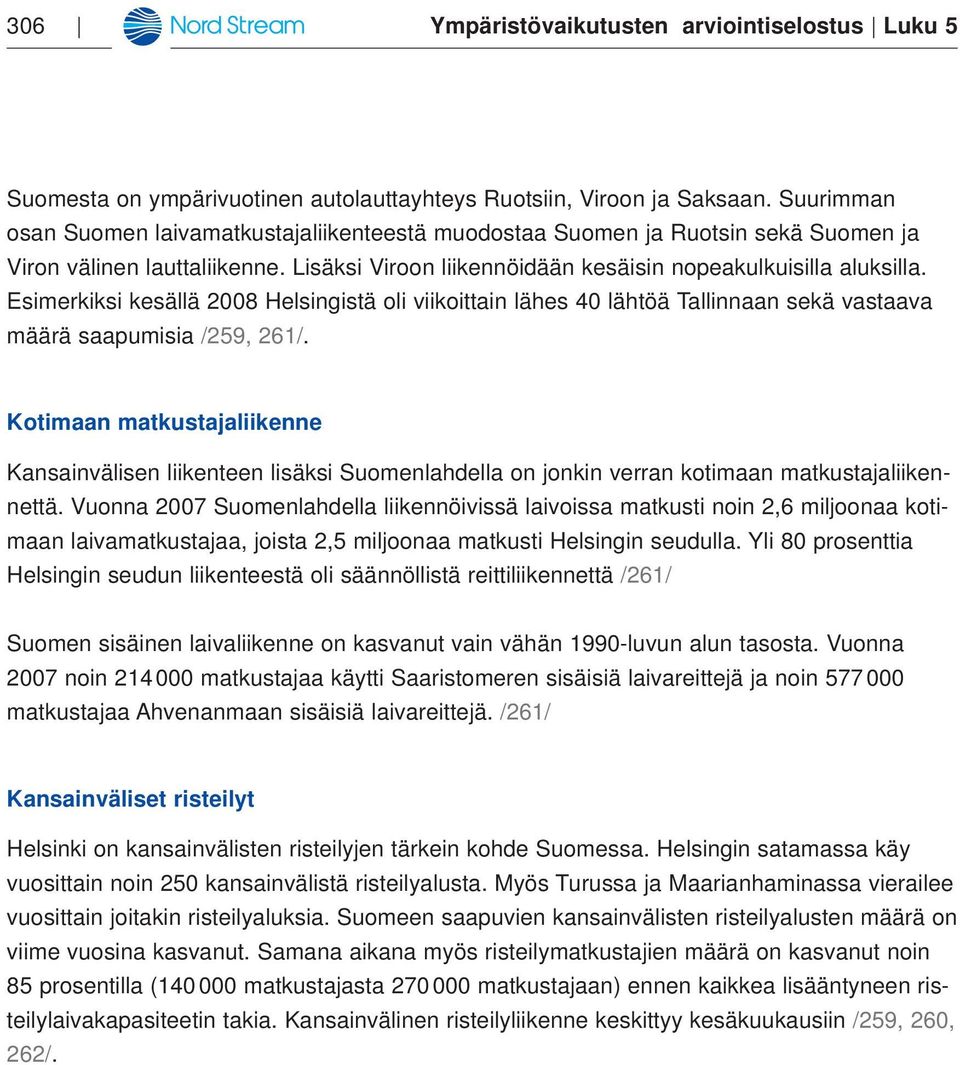 306 | Nord Stream

Ympäristövaikutusten arviointiselostus | Luku 5

Suomesta on ympärivuotinen autolauttayhteys Ruotsiin, Viroon ja Saksaan. Suurimman osan Suomen laivamatkustajaliikenteestä muodostaa Suomen ja Ruotsin sekä Suomen ja Viron välinen lauttaliikenne. Lisäksi Viroon liikennöidään kesäisin nopeakulkuisilla aluksilla. Esimerkiksi kesällä 2008 Helsingistä oli viikoittain lähes 40 lähtöä Tallinnaan sekä vastaava määrä saapumisia /259, 261/.

Kotimaan matkustajaliikenne

Kansainvälisen liikenteen lisäksi Suomenlahdella on jonkin verran kotimaan matkustajaliikennettä. Vuonna 2007 Suomenlahdella liikennöivissä laivoissa matkusti noin 2,6 miljoonaa kotimaan laivamatkustajaa, joista 2,5 miljoonaa matkusti Helsingin seudulla. Yli 80 prosenttia Helsingin seudun liikenteestä oli säännöllistä reittiliikennettä /261/

Suomen sisäinen laivaliikenne on kasvanut vain vähän 1990-luvun alun tasosta. Vuonna 2007 noin 214 000 matkustajaa käytti Saaristomeren sisäisiä laivareittejä ja noin 577 000 matkustajaa Ahvenanmaan sisäisiä laivareittejä. /261/

Kansainväliset risteilyt

Helsinki on kansainvälisten risteilyjen tärkein kohde Suomessa. Helsingin satamassa käy vuosittain noin 250 kansainvälistä risteilyalusta. Myös Turussa ja Maarianhaminassa vierailee vuosittain joitakin risteilyaluksia. Suomeen saapuvien kansainvälisten risteilyalusten määrä on viime vuosina kasvanut. Samana aikana myös risteilymatkustajien määrä on kasvanut noin 85 prosentilla (140 000 matkustajasta 270 000 matkustajaan) ennen kaikkea lisääntyneen risteilylaivakapasiteetin takia. Kansainvälinen risteilyliikenne keskittyy kesäkuukausiin /259, 260, 262/.